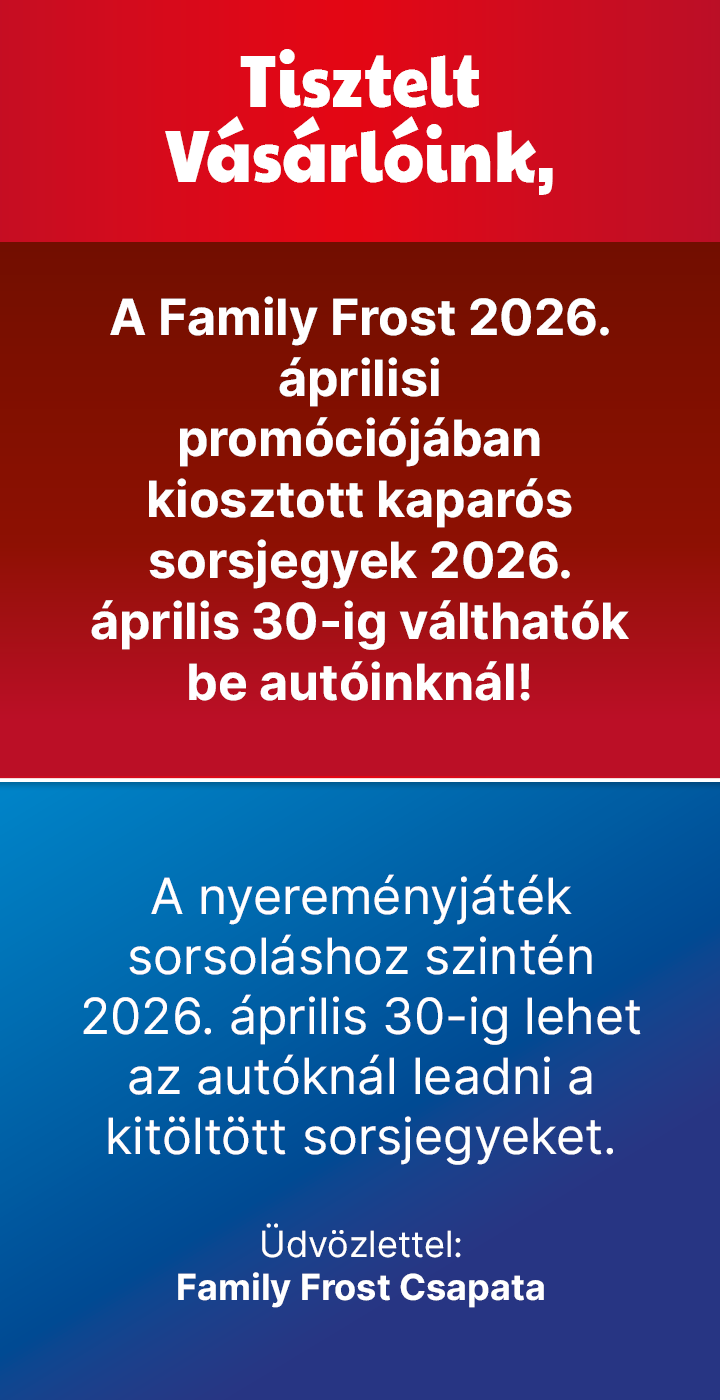 Tisztelt Vásárlóink,

A Family Frost 2026. áprilisi promóciójában kiosztott kaparós sorsjegyek 2026. április 30-ig válthatók be autóinknál!

A nyereményjáték sorsoláshoz szintén 2026. április 30-ig lehet az autóknál leadni a kitöltött sorsjegyeket.

Üdvözlettel:
Family Frost Csapata